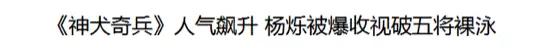 《神犬奇兵》人气飙升 杨烁被爆收视破五将裸泳